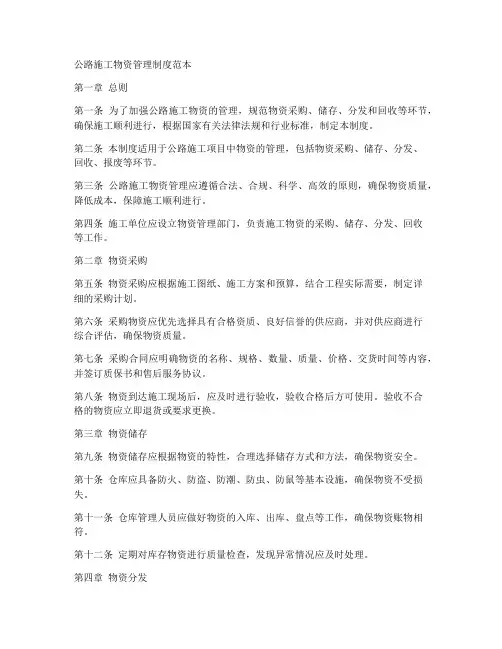 公路施工物资管理制度范本

第一章 总则

第一条 为了加强公路施工物资的管理，规范物资采购、储存、分发和回收等环节，确保施工顺利进行，根据国家有关法律法规和行业标准，制定本制度。

第二条 本制度适用于公路施工项目中物资的管理，包括物资采购、储存、分发、回收、报废等环节。

第三条 公路施工物资管理应遵循合法、合规、科学、高效的原则，确保物资质量，降低成本，保障施工顺利进行。

第四条 施工单位应设立物资管理部门，负责施工物资的采购、储存、分发、回收等工作。

第二章 物资采购

第五条 物资采购应根据施工图纸、施工方案和预算，结合工程实际需要，制定详细的采购计划。

第六条 采购物资应优先选择具有合格资质、良好信誉的供应商，并对供应商进行综合评估，确保物资质量。

第七条 采购合同应明确物资的名称、规格、数量、质量、价格、交货时间等内容，并签订质保书和售后服务协议。

第八条 物资到达施工现场后，应及时进行验收，验收合格后方可使用。验收不合格的物资应立即退货或要求更换。

第三章 物资储存

第九条 物资储存应根据物资的特性，合理选择储存方式和方法，确保物资安全。

第十条 仓库应具备防火、防盗、防潮、防虫、防鼠等基本设施，确保物资不受损失。

第十一条 仓库管理人员应做好物资的入库、出库、盘点等工作，确保物资账物相符。

第十二条 定期对库存物资进行质量检查，发现异常情况应及时处理。

第四章 物资分发